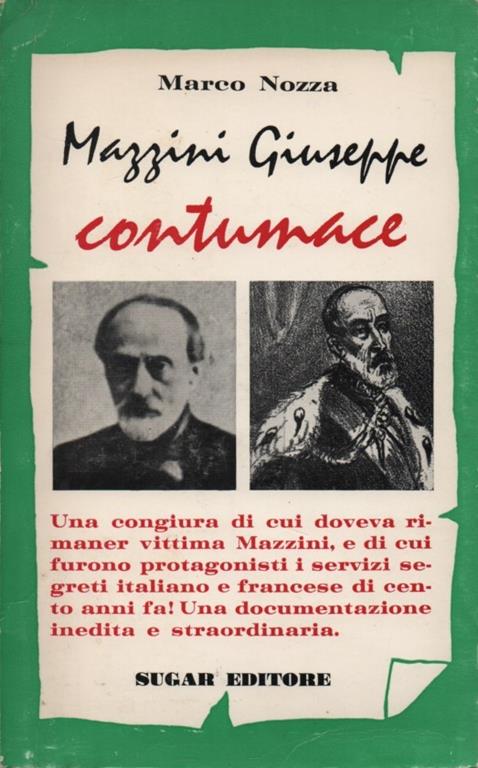 Marco Nozza

Mazzini Giuseppe

contumace

Una congiura di cui doveva rimaner vittima Mazzini, e di cui furono protagonisti i servizi segreti italiano e francese di cento anni fa! Una documentazione inedita e straordinaria.

SUGAR EDITORE